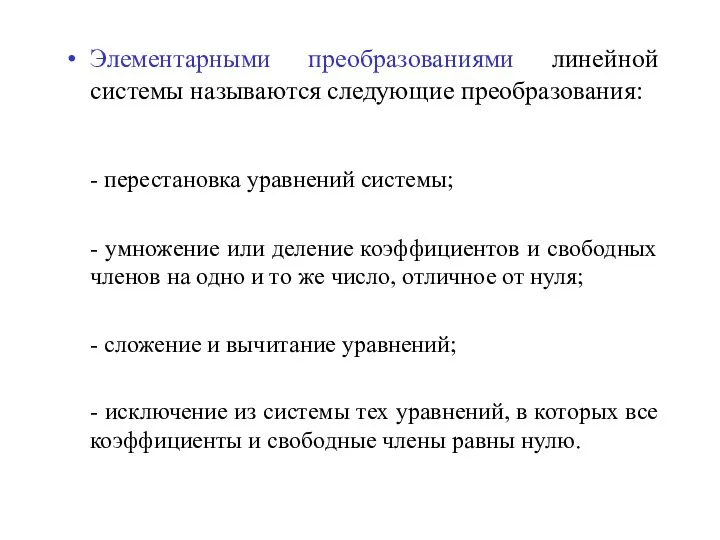 • Элементарными преобразованиями линейной системы называются следующие преобразования:

- перестановка уравнений системы;

- умножение или деление коэффициентов и свободных членов на одно и то же число, отличное от нуля;

- сложение и вычитание уравнений;

- исключение из системы тех уравнений, в которых все коэффициенты и свободные члены равны нулю.